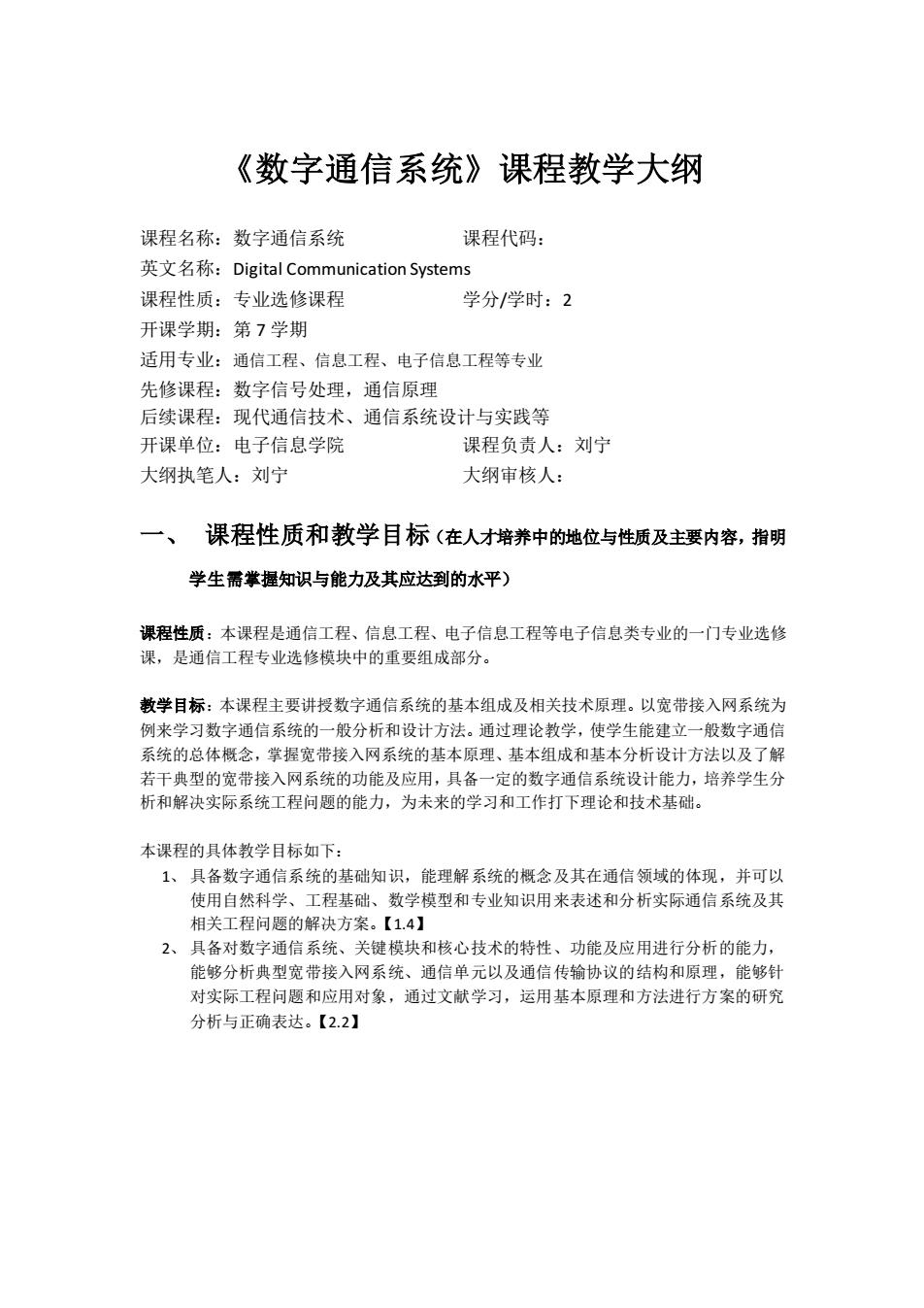 《数字通信系统》课程教学大纲

课程名称：数字通信系统 课程代码：
英文名称：Digital Communication Systems
课程性质：专业选修课程 学分/学时：2
开课学期：第 7 学期
适用专业：通信工程、信息工程、电子信息工程等专业
先修课程：数字信号处理，通信原理
后续课程：现代通信技术、通信系统设计与实践等
开课单位：电子信息学院 课程负责人：刘宁
大纲执笔人：刘宁 大纲审核人：

一、 课程性质和教学目标（在人才培养中的地位与性质及主要内容，指明学生需掌握知识与能力及其应达到的水平）

课程性质：本课程是通信工程、信息工程、电子信息工程等电子信息类专业的一门专业选修课，是通信工程专业选修模块中的重要组成部分。

教学目标：本课程主要讲授数字通信系统的基本组成及相关技术原理。以宽带接入网系统为例来学习数字通信系统的一般分析和设计方法。通过理论教学，使学生能建立一般数字通信系统的总体概念，掌握宽带接入网系统的基本原理、基本组成和基本分析设计方法以及了解若干典型的宽带接入网系统的功能及应用，具备一定的数字通信系统设计能力，培养学生分析和解决实际系统工程问题的能力，为未来的学习和工作打下理论和技术基础。

本课程的具体教学目标如下：
1、 具备数字通信系统的基础知识，能理解系统的概念及其在通信领域的体现，并可以使用自然科学、工程基础、数学模型和专业知识用来表述和分析实际通信系统及其相关工程问题的解决方案。【1.4】
2、 具备对数字通信系统、关键模块和核心技术的特性、功能及应用进行分析的能力，能够分析典型宽带接入网系统、通信单元以及通信传输协议的结构和原理，能够针对实际工程问题和应用对象，通过文献学习，运用基本原理和方法进行方案的研究分析与正确表达。【2.2】